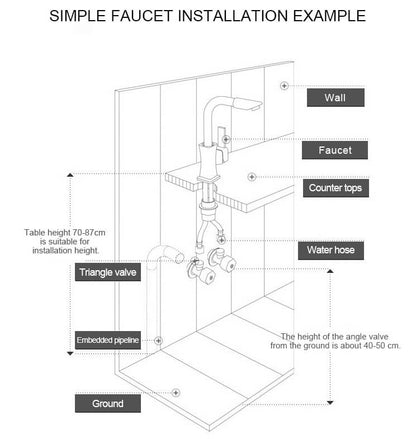 SIMPLE FAUCET INSTALLATION EXAMPLE

Wall

Faucet

Counter tops

Table height 70-87cm is suitable for installation height.

Water hose

Triangle valve

Embedded pipeline

The height of the angle valve from the ground is about 40-50 cm.

Ground